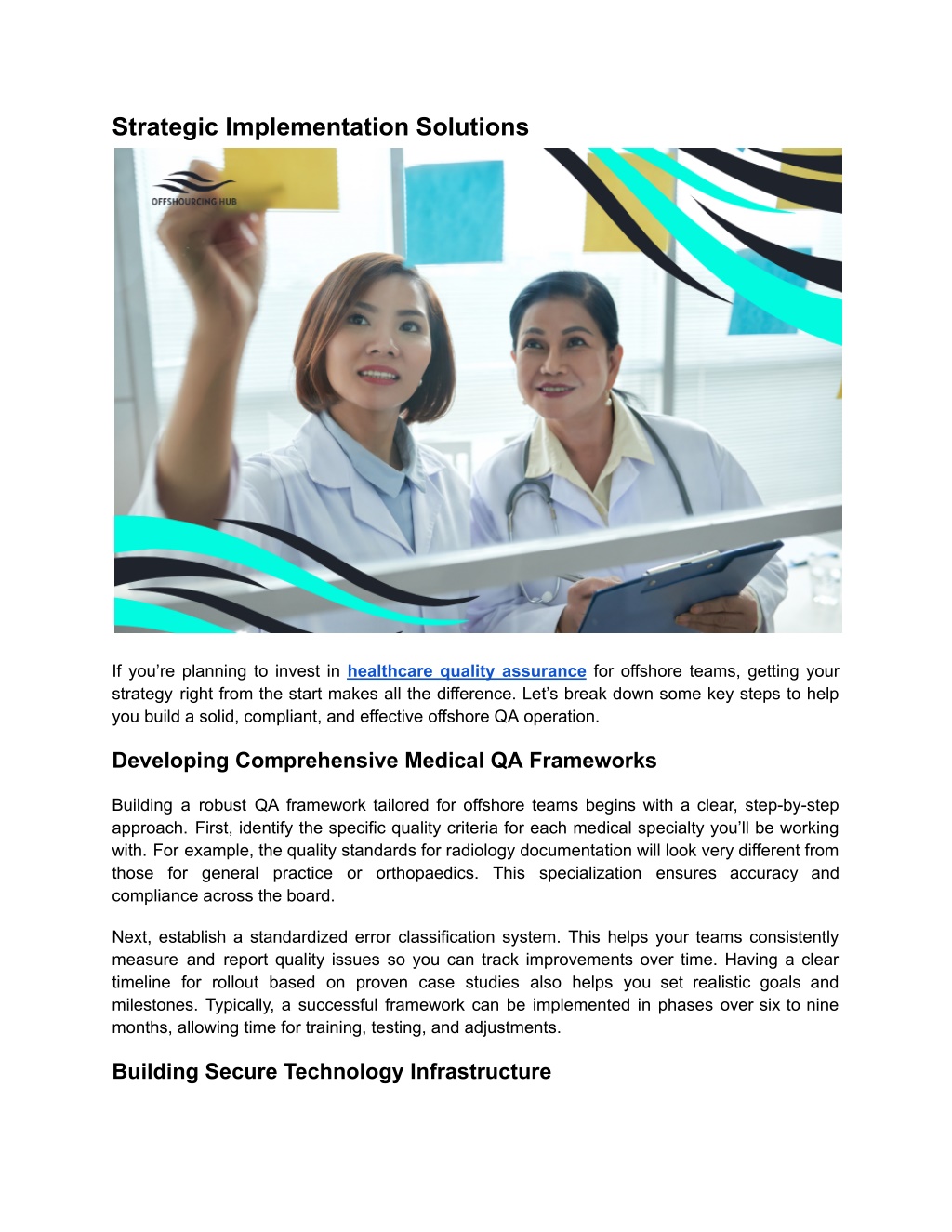 Strategic Implementation Solutions

OFFSHOURCING HUB

If you're planning to invest in healthcare quality assurance for offshore teams, getting your strategy right from the start makes all the difference. Let's break down some key steps to help you build a solid, compliant, and effective offshore QA operation.

Developing Comprehensive Medical QA Frameworks

Building a robust QA framework tailored for offshore teams begins with a clear, step-by-step approach. First, identify the specific quality criteria for each medical specialty you'll be working with. For example, the quality standards for radiology documentation will look very different from those for general practice or orthopaedics. This specialization ensures accuracy and compliance across the board.

Next, establish a standardized error classification system. This helps your teams consistently measure and report quality issues so you can track improvements over time. Having a clear timeline for rollout based on proven case studies also helps you set realistic goals and milestones. Typically, a successful framework can be implemented in phases over six to nine months, allowing time for training, testing, and adjustments.

Building Secure Technology Infrastructure